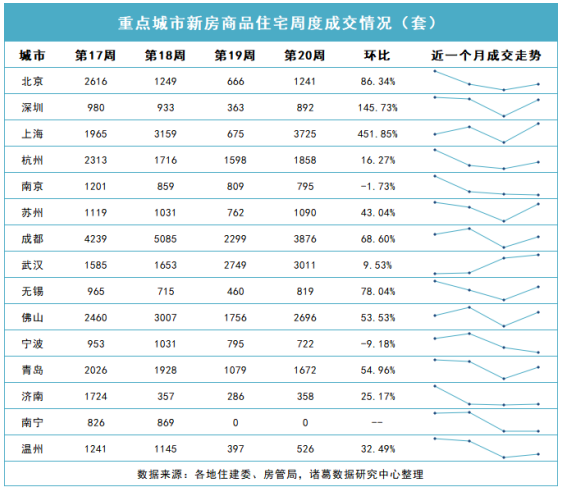 重点城市新房商品住宅周度成交情况（套）

| 城市 | 第17周 | 第18周 | 第19周 | 第20周 | 环比 | 近一个月成交走势 |
|---|---|---|---|---|---|---|
| 北京 | 2616 | 1249 | 666 | 1241 | 86.34% | |
| 深圳 | 980 | 933 | 363 | 892 | 145.73% | |
| 上海 | 1965 | 3159 | 675 | 3725 | 451.85% | |
| 杭州 | 2313 | 1716 | 1598 | 1858 | 16.27% | |
| 南京 | 1201 | 859 | 809 | 795 | -1.73% | |
| 苏州 | 1119 | 1031 | 762 | 1090 | 43.04% | |
| 成都 | 4239 | 5085 | 2299 | 3876 | 68.60% | |
| 武汉 | 1585 | 1653 | 2749 | 3011 | 9.53% | |
| 无锡 | 965 | 715 | 460 | 819 | 78.04% | |
| 佛山 | 2460 | 3007 | 1756 | 2696 | 53.53% | |
| 宁波 | 953 | 1031 | 795 | 722 | -9.18% | |
| 青岛 | 2026 | 1928 | 1079 | 1672 | 54.96% | |
| 济南 | 1724 | 357 | 286 | 358 | 25.17% | |
| 南宁 | 826 | 869 | 0 | 0 | -- | |
| 温州 | 1241 | 1145 | 397 | 526 | 32.49% | |

数据来源：各地住建委、房管局，诸葛数据研究中心整理